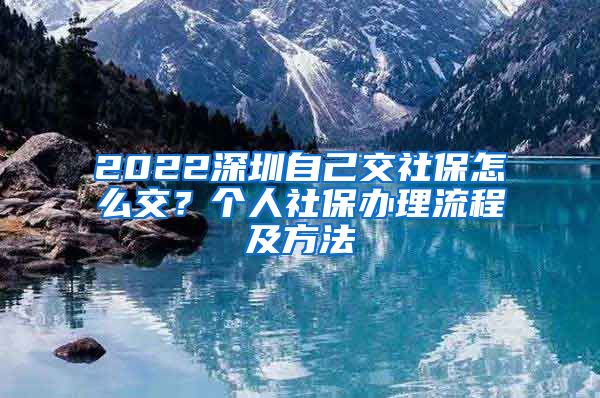 2022深圳自己交社保怎么交？个人社保办理流程及方法